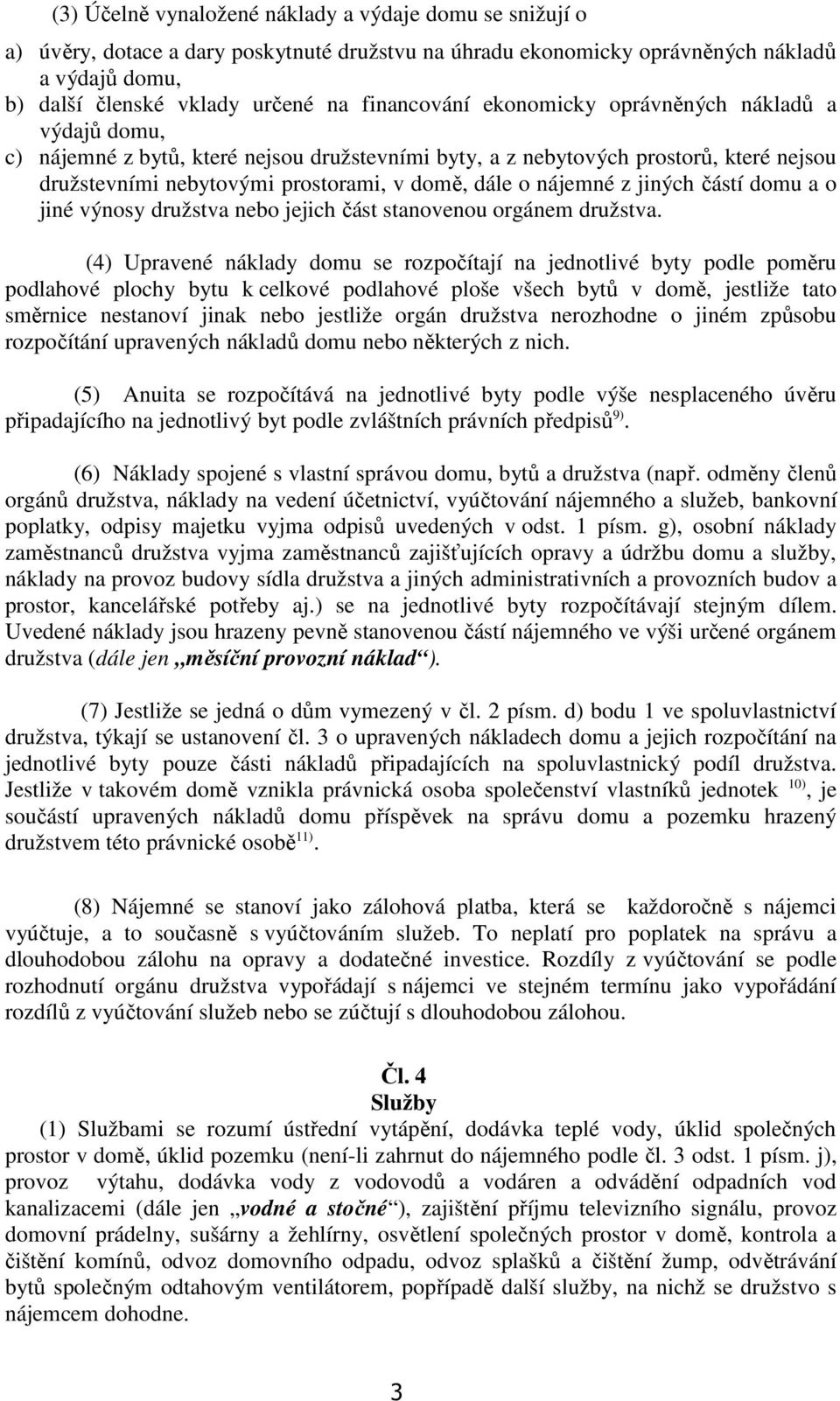 (3) Účelně vynaložené náklady a výdaje domu se snižují o

a) úvěry, dotace a dary poskytnuté družstvu na úhradu ekonomicky oprávněných nákladů a výdajů domu,
b) další členské vklady určené na financování ekonomicky oprávněných nákladů a výdajů domu,
c) nájemné z bytů, které nejsou družstevními byty, a z nebytových prostorů, které nejsou družstevními nebytovými prostorami, v domě, dále o nájemné z jiných částí domu a o jiné výnosy družstva nebo jejich část stanovenou orgánem družstva.

(4) Upravené náklady domu se rozpočítají na jednotlivé byty podle poměru podlahové plochy bytu k celkové podlahové ploše všech bytů v domě, jestliže tato směrnice nestanoví jinak nebo jestliže orgán družstva nerozhodne o jiném způsobu rozpočítání upravených nákladů domu nebo některých z nich.

(5) Anuita se rozpočítává na jednotlivé byty podle výše nesplaceného úvěru připadajícího na jednotlivý byt podle zvláštních právních předpisů$^{9)}$.

(6) Náklady spojené s vlastní správou domu, bytů a družstva (např. odměny členů orgánů družstva, náklady na vedení účetnictví, vyúčtování nájemného a služeb, bankovní poplatky, odpisy majetku vyjma odpisů uvedených v odst. 1 písm. g), osobní náklady zaměstnanců družstva vyjma zaměstnanců zajišťujících opravy a údržbu domu a služby, náklady na provoz budovy sídla družstva a jiných administrativních a provozních budov a prostor, kancelářské potřeby aj.) se na jednotlivé byty rozpočítávají stejným dílem. Uvedené náklady jsou hrazeny pevně stanovenou částí nájemného ve výši určené orgánem družstva (dále jen „měsíční provozní náklad“).

(7) Jestliže se jedná o dům vymezený v čl. 2 písm. d) bodu 1 ve spoluvlastnictví družstva, týkají se ustanovení čl. 3 o upravených nákladech domu a jejich rozpočítání na jednotlivé byty pouze části nákladů připadajících na spoluvlastnický podíl družstva. Jestliže v takovém domě vznikla právnická osoba společenství vlastníků jednotek $^{10)}$, je součástí upravených nákladů domu příspěvek na správu domu a pozemku hrazený družstvem této právnické osobě$^{11)}$.

(8) Nájemné se stanoví jako zálohová platba, která se každoročně s nájemci vyúčtuje, a to současně s vyúčtováním služeb. To neplatí pro poplatek na správu a dlouhodobou zálohu na opravy a dodatečné investice. Rozdíly z vyúčtování se podle rozhodnutí orgánu družstva vypořádají s nájemci ve stejném termínu jako vypořádání rozdílů z vyúčtování služeb nebo se zúčtují s dlouhodobou zálohou.

Čl. 4
Služby

(1) Službami se rozumí ústřední vytápění, dodávka teplé vody, úklid společných prostor v domě, úklid pozemku (není-li zahrnut do nájemného podle čl. 3 odst. 1 písm. j), provoz výtahu, dodávka vody z vodovodů a vodáren a odvádění odpadních vod kanalizacemi (dále jen „vodné a stočné“), zajištění příjmu televizního signálu, provoz domovní prádelny, sušárny a žehlírny, osvětlení společných prostor v domě, kontrola a čištění komínů, odvoz domovního odpadu, odvoz splašků a čištění žump, odvětrávání bytů společným odtahovým ventilátorem, popřípadě další služby, na nichž se družstvo s nájemcem dohodne.

3